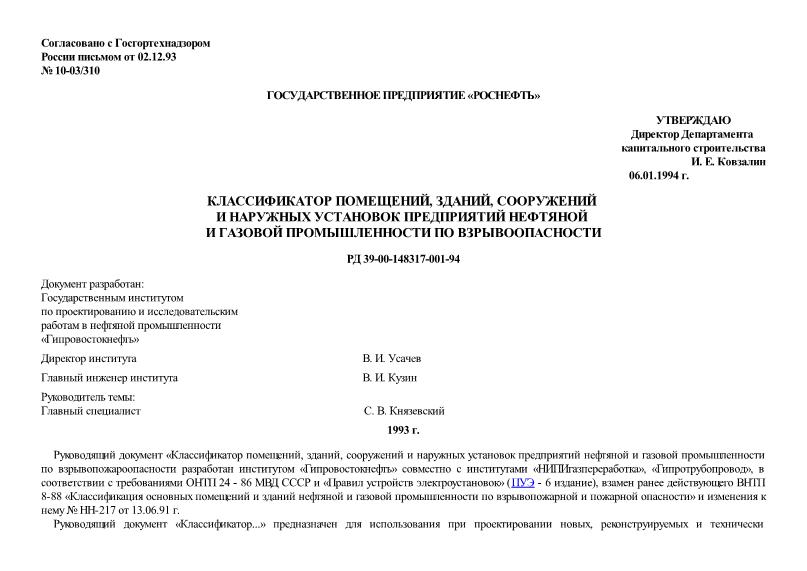 Согласовано с Госгортехнадзором
России письмом от 02.12.93
№ 10-03/310

ГОСУДАРСТВЕННОЕ ПРЕДПРИЯТИЕ «РОСНЕФТЬ»

УТВЕРЖДАЮ
Директор Департамента
капитального строительства
И. Е. Ковзалин
06.01.1994 г.

КЛАССИФИКАТОР ПОМЕЩЕНИЙ, ЗДАНИЙ, СООРУЖЕНИЙ И НАРУЖНЫХ УСТАНОВОК ПРЕДПРИЯТИЙ НЕФТЯНОЙ И ГАЗОВОЙ ПРОМЫШЛЕННОСТИ ПО ВЗРЫВООПАСНОСТИ

РД 39-00-148317-001-94

Документ разработан:
Государственным институтом
по проектированию и исследовательским
работам в нефтяной промышленности
«Гипровостокнефть»

Директор института В. И. Усачев

Главный инженер института В. И. Кузин

Руководитель темы:
Главный специалист С. В. Князевский

1993 г.

Руководящий документ «Классификатор помещений, зданий, сооружений и наружных установок предприятий нефтяной и газовой промышленности по взрывопожароопасности разработан институтом «Гипровостокнефть» совместно с институтами «НИПИгазпереработка», «Гипротрубопровод», в соответствии с требованиями ОНТП 24 - 86 МВД СССР и «Правил устройств электроустановок» (ПУЭ - 6 издание), взамен ранее действующего ВНТП 8-88 «Классификация основных помещений и зданий нефтяной и газовой промышленности по взрывопожарной и пожарной опасности» и изменения к нему № НН-217 от 13.06.91 г.

Руководящий документ «Классификатор...» предназначен для использования при проектировании новых, реконструируемых и технически